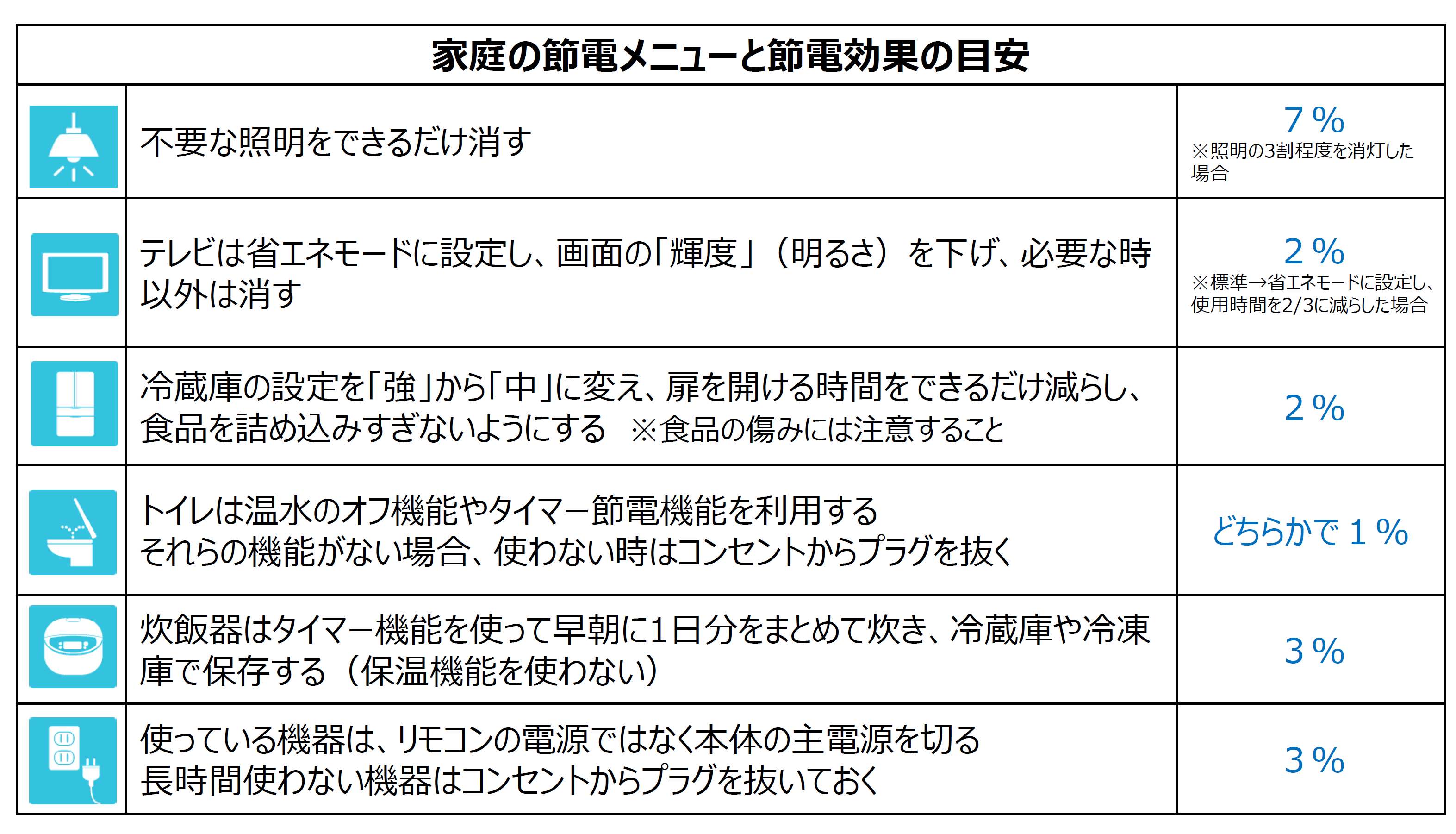 家庭の節電メニューと節電効果の目安

| | | |
|---|---|---|
| | 不要な照明をできるだけ消す | 7％ ※照明の3割程度を消灯した場合 |
| | テレビは省エネモードに設定し、画面の「輝度」（明るさ）を下げ、必要な時以外は消す | 2％ ※標準→省エネモードに設定し、使用時間を2/3に減らした場合 |
| | 冷蔵庫の設定を「強」から「中」に変え、扉を開ける時間をできるだけ減らし、食品を詰め込みすぎないようにする ※食品の傷みには注意すること | 2％ |
| | トイレは温水のオフ機能やタイマー節電機能を利用する それらの機能がない場合、使わない時はコンセントからプラグを抜く | どちらかで1％ |
| | 炊飯器はタイマー機能を使って早朝に1日分をまとめて炊き、冷蔵庫や冷凍庫で保存する（保温機能を使わない） | 3％ |
| | 使っている機器は、リモコンの電源ではなく本体の主電源を切る 長時間使わない機器はコンセントからプラグを抜いておく | 3％ |